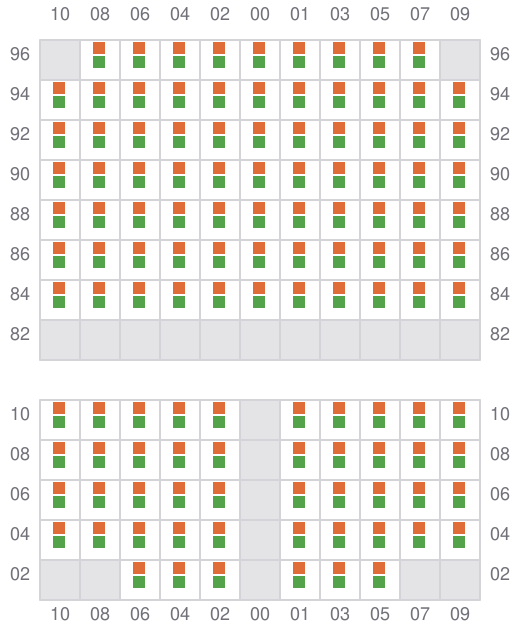 10 08 06 04 02 00 01 03 05 07 09

96 96
94 94
92 92
90 90
88 88
86 86
84 84
82 82

10 10
08 08
06 06
04 04
02 02

10 08 06 04 02 00 01 03 05 07 09